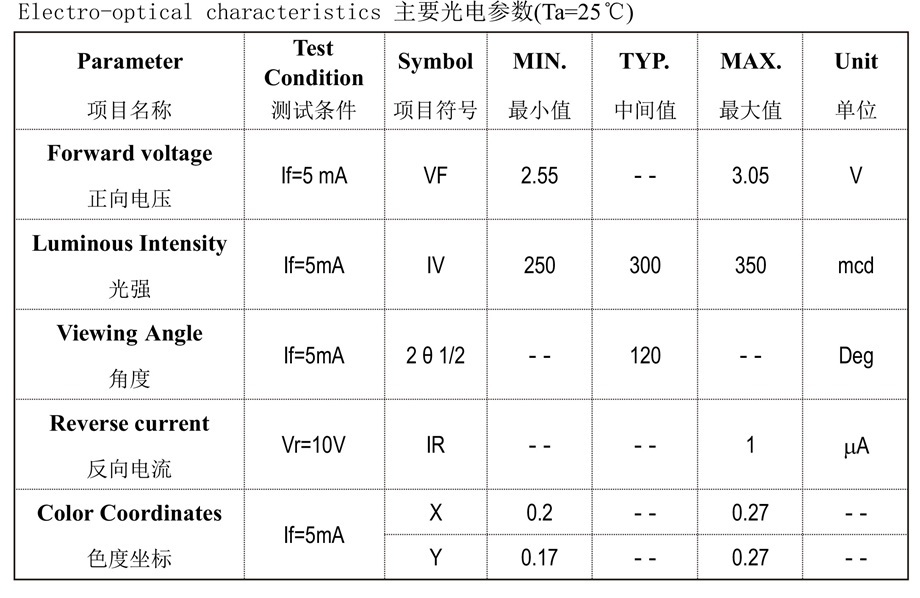 Electro-optical characteristics 主要光电参数(Ta=25℃)

| Parameter 项目名称 | Test Condition 测试条件 | Symbol 项目符号 | MIN. 最小值 | TYP. 中间值 | MAX. 最大值 | Unit 单位 |
|---|---|---|---|---|---|---|
| Forward voltage 正向电压 | If=5 mA | VF | 2.55 | - - | 3.05 | V |
| Luminous Intensity 光强 | If=5mA | IV | 250 | 300 | 350 | mcd |
| Viewing Angle 角度 | If=5mA | 2 θ 1/2 | - - | 120 | - - | Deg |
| Reverse current 反向电流 | Vr=10V | IR | - - | - - | 1 | μA |
| Color Coordinates 色度坐标 | If=5mA | X | 0.2 | - - | 0.27 | - - |
| | | Y | 0.17 | - - | 0.27 | - - |